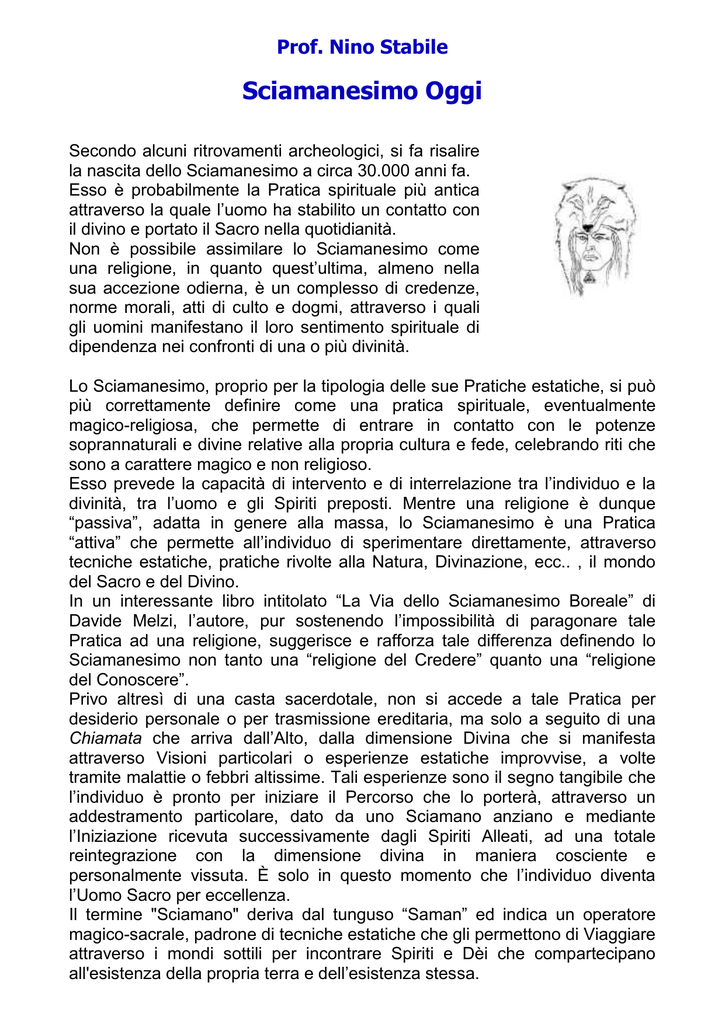 Prof. Nino Stabile

Sciamanesimo Oggi

Secondo alcuni ritrovamenti archeologici, si fa risalire la nascita dello Sciamanesimo a circa 30.000 anni fa.
Esso è probabilmente la Pratica spirituale più antica attraverso la quale l'uomo ha stabilito un contatto con il divino e portato il Sacro nella quotidianità.
Non è possibile assimilare lo Sciamanesimo come una religione, in quanto quest'ultima, almeno nella sua accezione odierna, è un complesso di credenze, norme morali, atti di culto e dogmi, attraverso i quali gli uomini manifestano il loro sentimento spirituale di dipendenza nei confronti di una o più divinità.

Lo Sciamanesimo, proprio per la tipologia delle sue Pratiche estatiche, si può più correttamente definire come una pratica spirituale, eventualmente magico-religiosa, che permette di entrare in contatto con le potenze soprannaturali e divine relative alla propria cultura e fede, celebrando riti che sono a carattere magico e non religioso.
Esso prevede la capacità di intervento e di interrelazione tra l'individuo e la divinità, tra l'uomo e gli Spiriti preposti. Mentre una religione è dunque "passiva", adatta in genere alla massa, lo Sciamanesimo è una Pratica "attiva" che permette all'individuo di sperimentare direttamente, attraverso tecniche estatiche, pratiche rivolte alla Natura, Divinazione, ecc.. , il mondo del Sacro e del Divino.
In un interessante libro intitolato "La Via dello Sciamanesimo Boreale" di Davide Melzi, l'autore, pur sostenendo l'impossibilità di paragonare tale Pratica ad una religione, suggerisce e rafforza tale differenza definendo lo Sciamanesimo non tanto una "religione del Credere" quanto una "religione del Conoscere".
Privo altresì di una casta sacerdotale, non si accede a tale Pratica per desiderio personale o per trasmissione ereditaria, ma solo a seguito di una Chiamata che arriva dall'Alto, dalla dimensione Divina che si manifesta attraverso Visioni particolari o esperienze estatiche improvvise, a volte tramite malattie o febbri altissime. Tali esperienze sono il segno tangibile che l'individuo è pronto per iniziare il Percorso che lo porterà, attraverso un addestramento particolare, dato da uno Sciamano anziano e mediante l'Iniziazione ricevuta successivamente dagli Spiriti Alleati, ad una totale reintegrazione con la dimensione divina in maniera cosciente e personalmente vissuta. È solo in questo momento che l'individuo diventa l'Uomo Sacro per eccellenza.
Il termine "Sciamano" deriva dal tunguso "Saman" ed indica un operatore magico-sacrale, padrone di tecniche estatiche che gli permettono di Viaggiare attraverso i mondi sottili per incontrare Spiriti e Dèi che compartecipano all'esistenza della propria terra e dell'esistenza stessa.